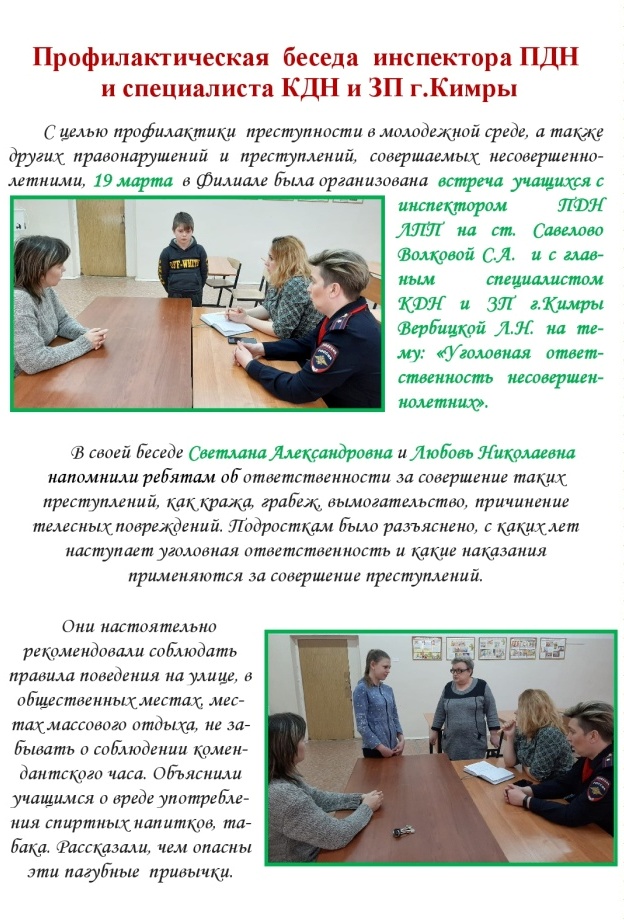 Профилактическая беседа инспектора ПДН и специалиста КДН и ЗП г.Кимры

С целью профилактики преступности в молодежной среде, а также других правонарушений и преступлений, совершаемых несовершеннолетними, 19 марта в Филиале была организована встреча учащихся с инспектором ПДН ЛПП на ст. Савелово Волковой С.А. и с главным специалистом КДН и ЗП г.Кимры Вербицкой Л.Н. на тему: «Уголовная ответственность несовершеннолетних».

В своей беседе Светлана Александровна и Любовь Николаевна напомнили ребятам об ответственности за совершение таких преступлений, как кража, грабеж, вымогательство, причинение телесных повреждений. Подросткам было разъяснено, с каких лет наступает уголовная ответственность и какие наказания применяются за совершение преступлений.

Они настоятельно рекомендовали соблюдать правила поведения на улице, в общественных местах, местах массового отдыха, не забывать о соблюдении комендантского часа. Объяснили учащимся о вреде употребления спиртных напитков, табака. Рассказали, чем опасны эти пагубные привычки.